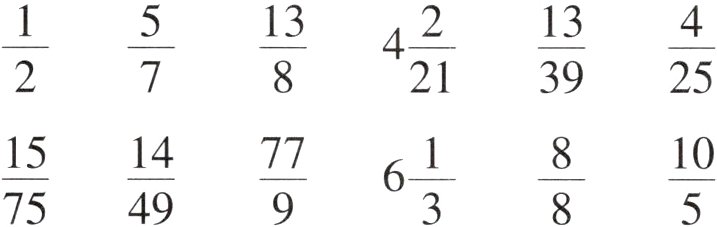 $\frac{1}{2}$ $\frac{5}{7}$ $\frac{13}{8}$ $4\frac{2}{21}$ $\frac{13}{39}$ $\frac{4}{25}$

$\frac{15}{75}$ $\frac{14}{49}$ $\frac{77}{9}$ $6\frac{1}{3}$ $\frac{8}{8}$ $\frac{10}{5}$